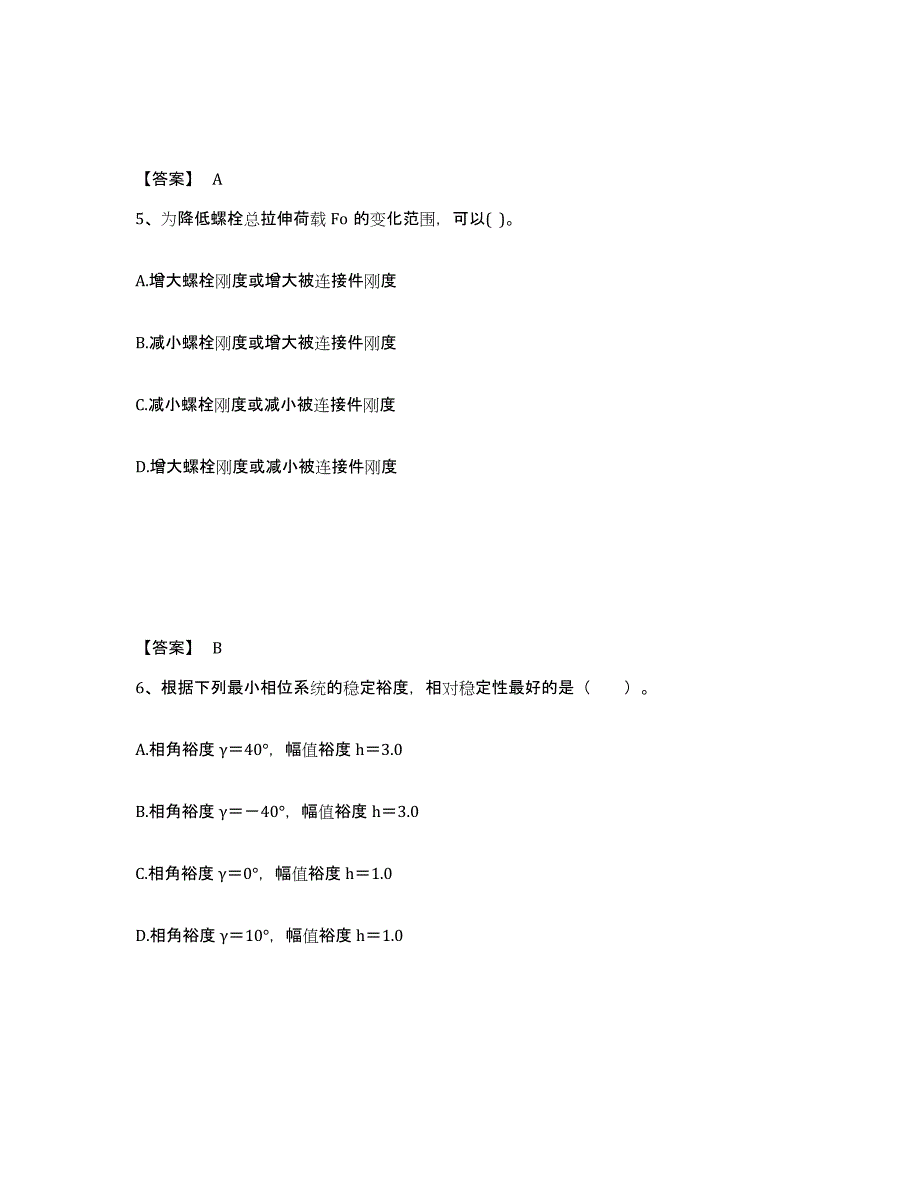 【答案】 A

5、为降低螺栓总拉伸荷载 Fo 的变化范围，可以( )。

A.增大螺栓刚度或增大被连接件刚度

B.减小螺栓刚度或增大被连接件刚度

C.减小螺栓刚度或减小被连接件刚度

D.增大螺栓刚度或减小被连接件刚度

【答案】 B

6、根据下列最小相位系统的稳定裕度，相对稳定性最好的是（ ）。

A.相角裕度 γ＝40°，幅值裕度 h＝3.0

B.相角裕度 γ＝－40°，幅值裕度 h＝3.0

C.相角裕度 γ＝0°，幅值裕度 h＝1.0

D.相角裕度 γ＝10°，幅值裕度 h＝1.0